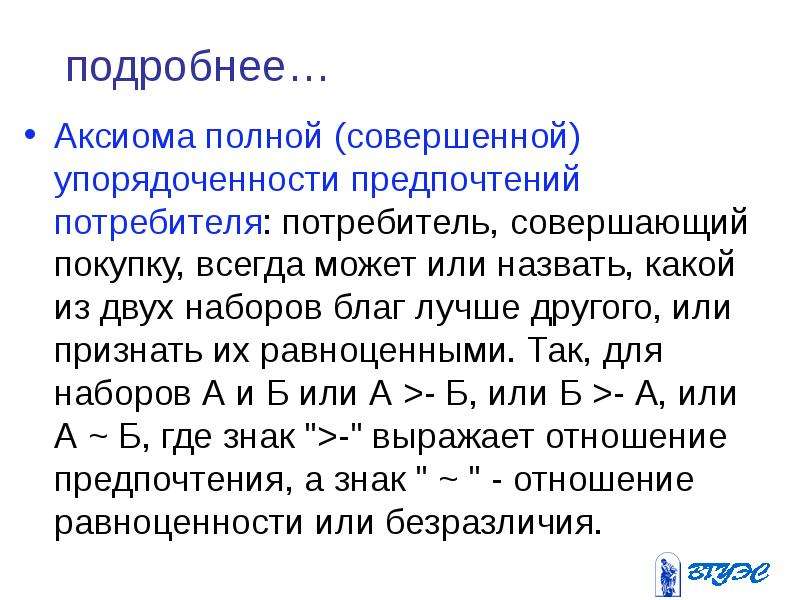 подробнее…

• Аксиома полной (совершенной) упорядоченности предпочтений потребителя: потребитель, совершающий покупку, всегда может или назвать, какой из двух наборов благ лучше другого, или признать их равноценными. Так, для наборов А и Б или А >- Б, или Б >- А, или А ~ Б, где знак ">-" выражает отношение предпочтения, а знак " ~ " - отношение равноценности или безразличия.

ВГУЭС